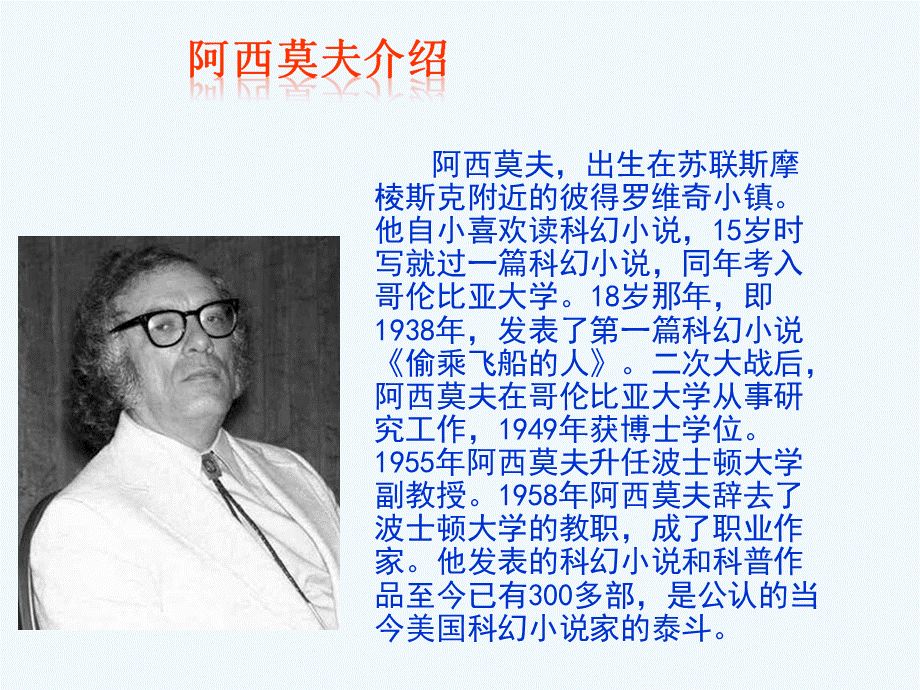 阿西莫夫介绍

阿西莫夫，出生在苏联斯摩棱斯克附近的彼得罗维奇小镇。他自小喜欢读科幻小说，15岁时写就过一篇科幻小说，同年考入哥伦比亚大学。18岁那年，即1938年，发表了第一篇科幻小说《偷乘飞船的人》。二次大战后，阿西莫夫在哥伦比亚大学从事研究工作，1949年获博士学位。1955年阿西莫夫升任波士顿大学副教授。1958年阿西莫夫辞去了波士顿大学的教职，成了职业作家。他发表的科幻小说和科普作品至今已有300多部，是公认的当今美国科幻小说家的泰斗。